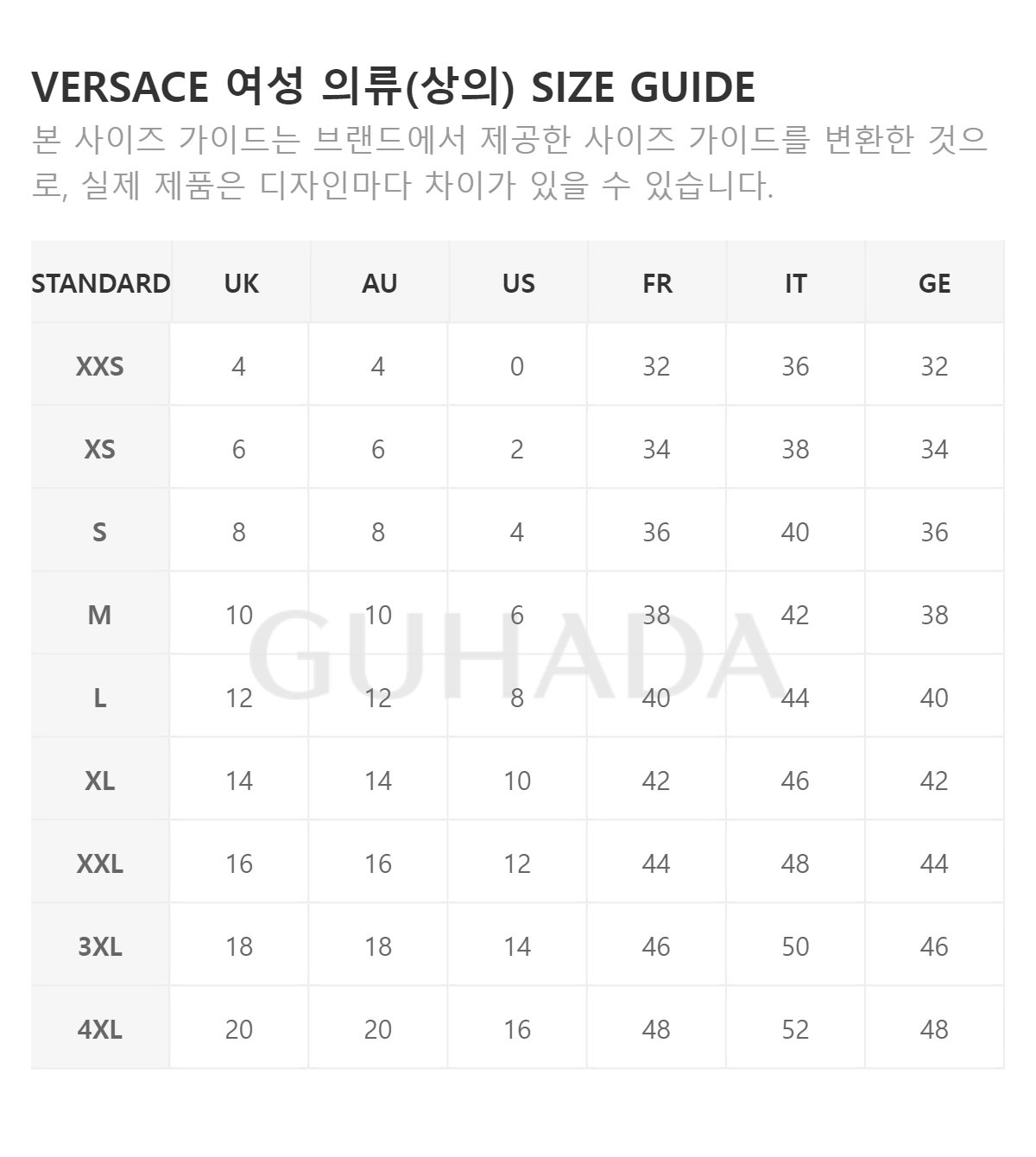 VERSACE 여성 의류(상의) SIZE GUIDE

본 사이즈 가이드는 브랜드에서 제공한 사이즈 가이드를 변환한 것으로, 실제 제품은 디자인마다 차이가 있을 수 있습니다.

| STANDARD | UK | AU | US | FR | IT | GE |
|---|---|---|---|---|---|---|
| XXS | 4 | 4 | 0 | 32 | 36 | 32 |
| XS | 6 | 6 | 2 | 34 | 38 | 34 |
| S | 8 | 8 | 4 | 36 | 40 | 36 |
| M | 10 | 10 | 6 | 38 | 42 | 38 |
| L | 12 | 12 | 8 | 40 | 44 | 40 |
| XL | 14 | 14 | 10 | 42 | 46 | 42 |
| XXL | 16 | 16 | 12 | 44 | 48 | 44 |
| 3XL | 18 | 18 | 14 | 46 | 50 | 46 |
| 4XL | 20 | 20 | 16 | 48 | 52 | 48 |

GUHADA